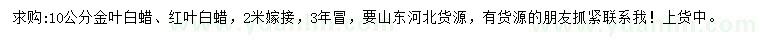 求购:10公分金叶白蜡、红叶白蜡，2米嫁接，3年冒，要山东河北货源，有货源的朋友抓紧联系我！上货中。